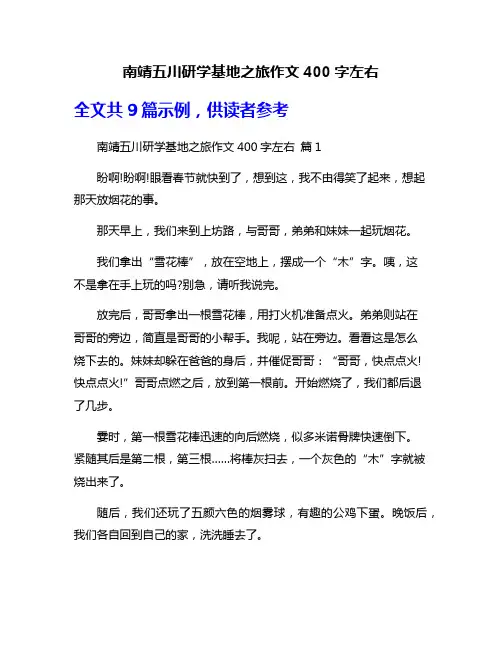 南靖五川研学基地之旅作文 400 字左右

全文共 9 篇示例，供读者参考

南靖五川研学基地之旅作文 400 字左右 篇 1

盼啊!盼啊!眼看春节就快到了，想到这，我不由得笑了起来，想起那天放烟花的事。

那天早上，我们来到上坊路，与哥哥，弟弟和妹妹一起玩烟花。

我们拿出“雪花棒”，放在空地上，摆成一个“木”字。咦，这不是拿在手上玩的吗?别急，请听我说完。

放完后，哥哥拿出一根雪花棒，用打火机准备点火。弟弟则站在哥哥的旁边，简直是哥哥的小帮手。我呢，站在旁边。看看这是怎么烧下去的。妹妹却躲在爸爸的身后，并催促哥哥：“哥哥，快点点火!快点点火!”哥哥点燃之后，放到第一根前。开始燃烧了，我们都后退了几步。

霎时，第一根雪花棒迅速的向后燃烧，似多米诺骨牌快速倒下。紧随其后是第二根，第三根……将棒灰扫去，一个灰色的“木”字就被烧出来了。

随后，我们还玩了五颜六色的烟雾球，有趣的公鸡下蛋。晚饭后，我们各自回到自己的家，洗洗睡去了。